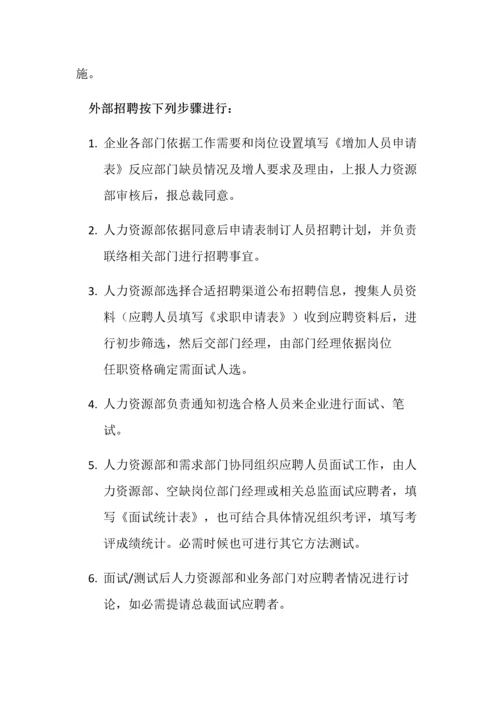 施。

外部招聘按下列步骤进行：

1. 企业各部门依据工作需要和岗位设置填写《增加人员申请表》反应部门缺员情况及增人要求及理由，上报人力资源部审核后，报总裁同意。

2. 人力资源部依据同意后申请表制订人员招聘计划，并负责联络相关部门进行招聘事宜。

3. 人力资源部选择合适招聘渠道公布招聘信息，搜集人员资料（应聘人员填写《求职申请表》）收到应聘资料后，进行初步筛选，然后交部门经理，由部门经理依据岗位任职资格确定需面试人选。

4. 人力资源部负责通知初选合格人员来企业进行面试、笔试。

5. 人力资源部和需求部门协同组织应聘人员面试工作，由人力资源部、空缺岗位部门经理或相关总监面试应聘者，填写《面试统计表》，也可结合具体情况组织考评，填写考评成绩统计。必需时候也可进行其它方法测试。

6. 面试/测试后人力资源部和业务部门对应聘者情况进行讨论，如必需提请总裁面试应聘者。